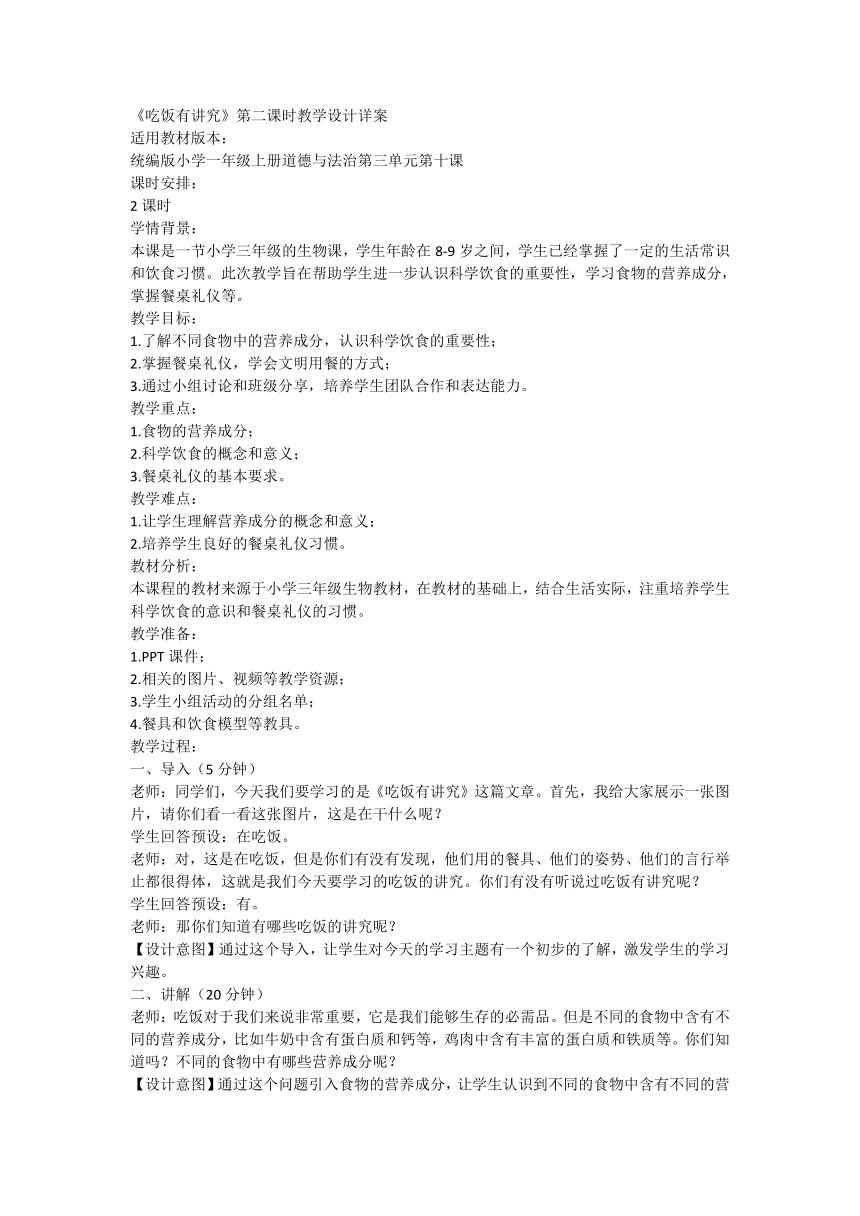 《吃饭有讲究》第二课时教学设计详案
适用教材版本：
统编版小学一年级上册道德与法治第三单元第十课
课时安排：
2 课时
学情背景：
本课是一节小学三年级的生物课，学生年龄在 8-9 岁之间，学生已经掌握了一定的生活常识和饮食习惯。此次教学旨在帮助学生进一步认识科学饮食的重要性，学习食物的营养成分，掌握餐桌礼仪等。
教学目标：
1.了解不同食物中的营养成分，认识科学饮食的重要性；
2.掌握餐桌礼仪，学会文明用餐的方式；
3.通过小组讨论和班级分享，培养学生团队合作和表达能力。
教学重点：
1.食物的营养成分；
2.科学饮食的概念和意义；
3.餐桌礼仪的基本要求。
教学难点：
1.让学生理解营养成分的概念和意义；
2.培养学生良好的餐桌礼仪习惯。
教材分析：
本课程的教材来源于小学三年级生物教材，在教材的基础上，结合生活实际，注重培养学生科学饮食的意识和餐桌礼仪的习惯。
教学准备：
1.PPT 课件；
2.相关的图片、视频等教学资源；
3.学生小组活动的分组名单；
4.餐具和饮食模型等教具。
教学过程：
一、导入（5 分钟）
老师：同学们，今天我们要学习的是《吃饭有讲究》这篇文章。首先，我给大家展示一张图片，请你们看一看这张图片，这是在干什么呢？
学生回答预设：在吃饭。
老师：对，这是在吃饭，但是你们有没有发现，他们用的餐具、他们的姿势、他们的言行举止都很得体，这就是我们今天要学习的吃饭的讲究。你们有没有听说过吃饭有讲究呢？
学生回答预设：有。
老师：那你们知道有哪些吃饭的讲究呢？
【设计意图】通过这个导入，让学生对今天的学习主题有一个初步的了解，激发学生的学习兴趣。
二、讲解（20 分钟）
老师：吃饭对于我们来说非常重要，它是我们能够生存的必需品。但是不同的食物中含有不同的营养成分，比如牛奶中含有蛋白质和钙等，鸡肉中含有丰富的蛋白质和铁质等。你们知道吗？不同的食物中有哪些营养成分呢？
【设计意图】通过这个问题引入食物的营养成分，让学生认识到不同的食物中含有不同的营